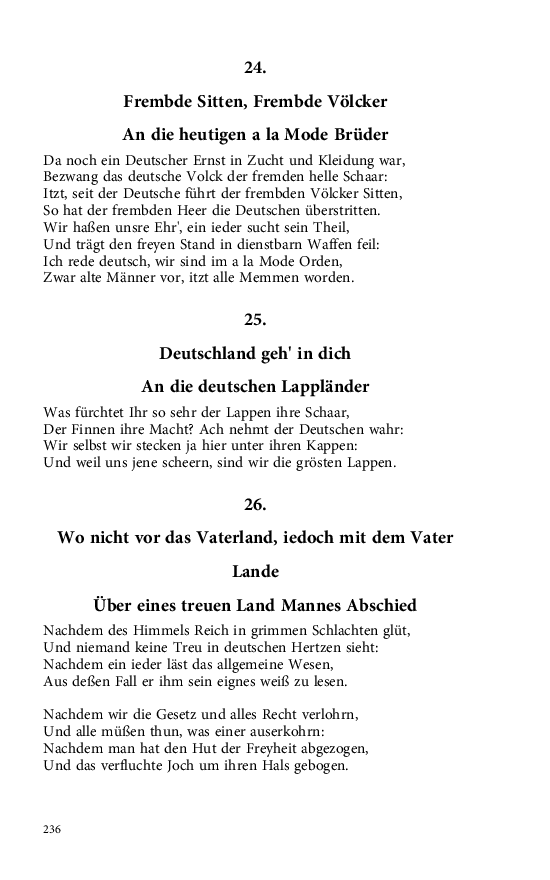 24.

Frembde Sitten, Frembde Völcker

An die heutigen a la Mode Brüder

Da noch ein Deutscher Ernst in Zucht und Kleidung war,
Bezwang das deutsche Volck der fremden helle Schaar:
Itzt, seit der Deutsche führt der frembden Völcker Sitten,
So hat der frembden Heer die Deutschen überstritten.
Wir haßen unsre Ehr', ein ieder sucht sein Theil,
Und trägt den freyen Stand in dienstbarn Waffen feil:
Ich rede deutsch, wir sind im a la Mode Orden,
Zwar alte Männer vor, itzt alle Memmen worden.

25.

Deutschland geh' in dich

An die deutschen Lappländer

Was fürchtet Ihr so sehr der Lappen ihre Schaar,
Der Finnen ihre Macht? Ach nehmt der Deutschen wahr:
Wir selbst wir stecken ja hier unter ihren Kappen:
Und weil uns jene scheern, sind wir die grösten Lappen.

26.

Wo nicht vor das Vaterland, iedoch mit dem Vater Lande

Über eines treuen Land Mannes Abschied

Nachdem des Himmels Reich in grimmen Schlachten glüt,
Und niemand keine Treu in deutschen Hertzen sieht:
Nachdem ein ieder läst das allgemeine Wesen,
Aus deßen Fall er ihm sein eignes weiß zu lesen.

Nachdem wir die Gesetz und alles Recht verlohrn,
Und alle müßen thun, was einer auserkohrn:
Nachdem man hat den Hut der Freyheit abgezogen,
Und das verfluchte Joch um ihren Hals gebogen.

236